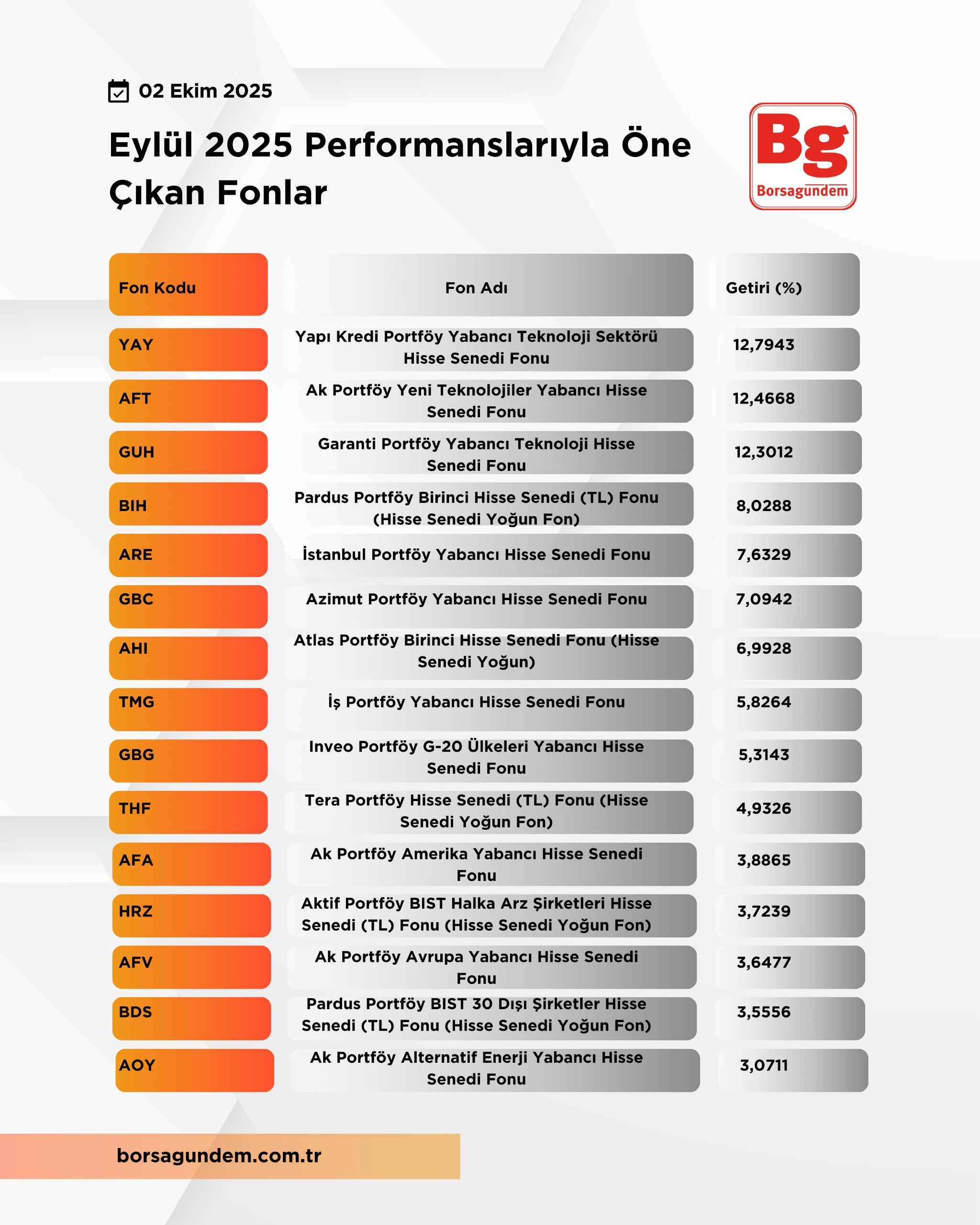 02 Ekim 2025

Eylül 2025 Performanslarıyla Öne Çıkan Fonlar

Bg
Borsagundem

| Fon Kodu | Fon Adı | Getiri (%) |
|---|---|---|
| YAY | Yapı Kredi Portföy Yabancı Teknoloji Sektörü Hisse Senedi Fonu | 12,7943 |
| AFT | Ak Portföy Yeni Teknolojiler Yabancı Hisse Senedi Fonu | 12,4668 |
| GUH | Garanti Portföy Yabancı Teknoloji Hisse Senedi Fonu | 12,3012 |
| BIH | Pardus Portföy Birinci Hisse Senedi (TL) Fonu (Hisse Senedi Yoğun Fon) | 8,0288 |
| ARE | İstanbul Portföy Yabancı Hisse Senedi Fonu | 7,6329 |
| GBC | Azimut Portföy Yabancı Hisse Senedi Fonu | 7,0942 |
| AHI | Atlas Portföy Birinci Hisse Senedi Fonu (Hisse Senedi Yoğun) | 6,9928 |
| TMG | İş Portföy Yabancı Hisse Senedi Fonu | 5,8264 |
| GBG | Inveo Portföy G-20 Ülkeleri Yabancı Hisse Senedi Fonu | 5,3143 |
| THF | Tera Portföy Hisse Senedi (TL) Fonu (Hisse Senedi Yoğun Fon) | 4,9326 |
| AFA | Ak Portföy Amerika Yabancı Hisse Senedi Fonu | 3,8865 |
| HRZ | Aktif Portföy BIST Halka Arz Şirketleri Hisse Senedi (TL) Fonu (Hisse Senedi Yoğun Fon) | 3,7239 |
| AFV | Ak Portföy Avrupa Yabancı Hisse Senedi Fonu | 3,6477 |
| BDS | Pardus Portföy BIST 30 Dışı Şirketler Hisse Senedi (TL) Fonu (Hisse Senedi Yoğun Fon) | 3,5556 |
| AOY | Ak Portföy Alternatif Enerji Yabancı Hisse Senedi Fonu | 3,0711 |

borsagundem.com.tr